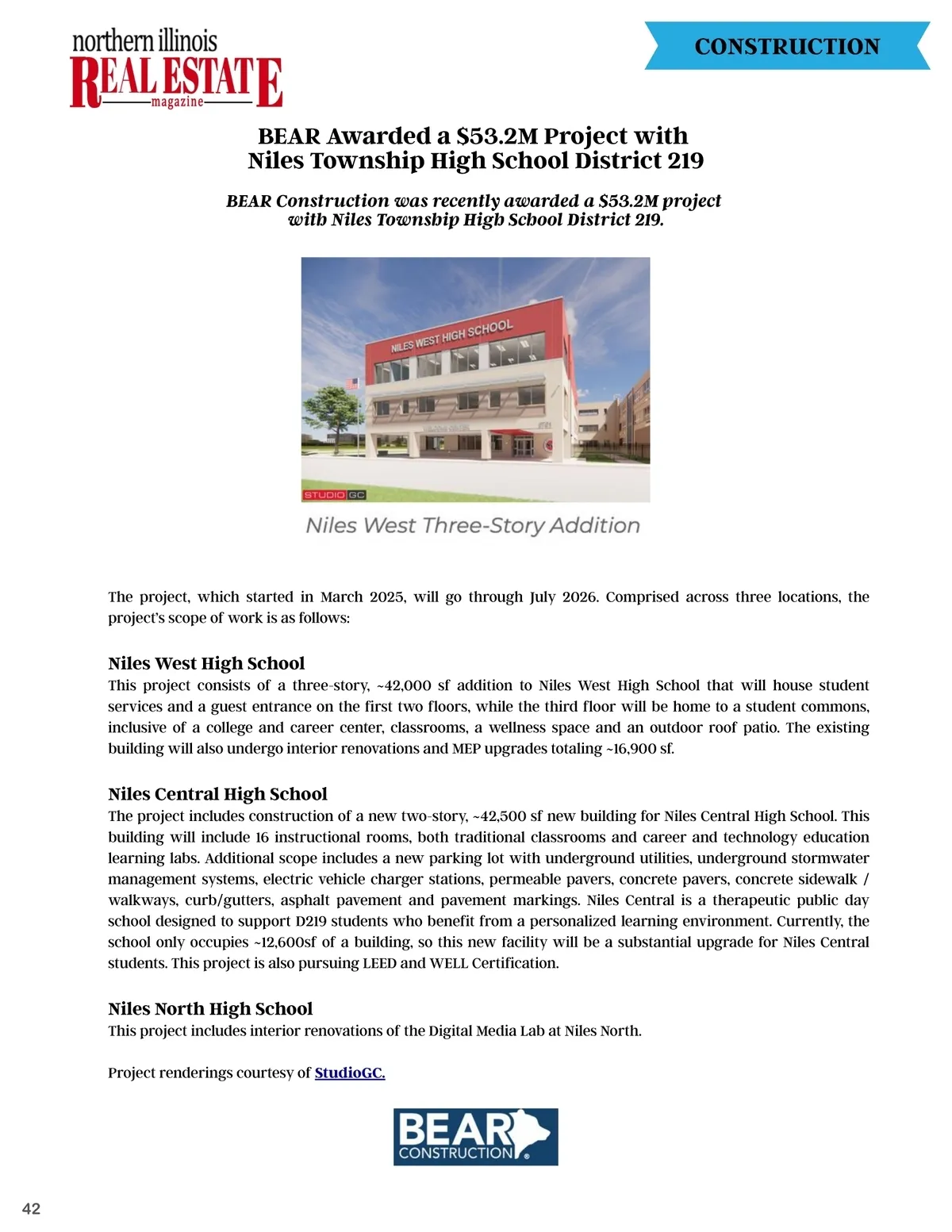 northern illinois
REAL ESTATE
magazine

CONSTRUCTION

BEAR Awarded a $53.2M Project with Niles Township High School District 219

BEAR Construction was recently awarded a $53.2M project with Niles Township High School District 219.

NILES WEST HIGH SCHOOL

STUDIO GC

Niles West Three-Story Addition

The project, which started in March 2025, will go through July 2026. Comprised across three locations, the project's scope of work is as follows:

Niles West High School
This project consists of a three-story, ~42,000 sf addition to Niles West High School that will house student services and a guest entrance on the first two floors, while the third floor will be home to a student commons, inclusive of a college and career center, classrooms, a wellness space and an outdoor roof patio. The existing building will also undergo interior renovations and MEP upgrades totaling ~16,900 sf.

Niles Central High School
The project includes construction of a new two-story, ~42,500 sf new building for Niles Central High School. This building will include 16 instructional rooms, both traditional classrooms and career and technology education learning labs. Additional scope includes a new parking lot with underground utilities, underground stormwater management systems, electric vehicle charger stations, permeable pavers, concrete pavers, concrete sidewalk / walkways, curb/gutters, asphalt pavement and pavement markings. Niles Central is a therapeutic public day school designed to support D219 students who benefit from a personalized learning environment. Currently, the school only occupies ~12,600sf of a building, so this new facility will be a substantial upgrade for Niles Central students. This project is also pursuing LEED and WELL Certification.

Niles North High School
This project includes interior renovations of the Digital Media Lab at Niles North.

Project renderings courtesy of StudioGC.

BEAR CONSTRUCTION

42